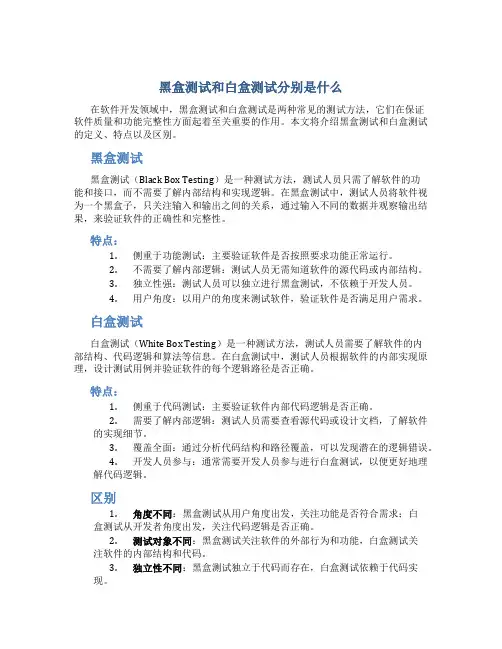 黑盒测试和白盒测试分别是什么

在软件开发领域中，黑盒测试和白盒测试是两种常见的测试方法，它们在保证软件质量和功能完整性方面起着至关重要的作用。本文将介绍黑盒测试和白盒测试的定义、特点以及区别。

黑盒测试

黑盒测试（Black Box Testing）是一种测试方法，测试人员只需了解软件的功能和接口，而不需要了解内部结构和实现逻辑。在黑盒测试中，测试人员将软件视为一个黑盒子，只关注输入和输出之间的关系，通过输入不同的数据并观察输出结果，来验证软件的正确性和完整性。

特点：

1. 侧重于功能测试：主要验证软件是否按照要求功能正常运行。
2. 不需要了解内部逻辑：测试人员无需知道软件的源代码或内部结构。
3. 独立性强：测试人员可以独立进行黑盒测试，不依赖于开发人员。
4. 用户角度：以用户的角度来测试软件，验证软件是否满足用户需求。

白盒测试

白盒测试（White Box Testing）是一种测试方法，测试人员需要了解软件的内部结构、代码逻辑和算法等信息。在白盒测试中，测试人员根据软件的内部实现原理，设计测试用例并验证软件的每个逻辑路径是否正确。

特点：

1. 侧重于代码测试：主要验证软件内部代码逻辑是否正确。
2. 需要了解内部逻辑：测试人员需要查看源代码或设计文档，了解软件的实现细节。
3. 覆盖全面：通过分析代码结构和路径覆盖，可以发现潜在的逻辑错误。
4. 开发人员参与：通常需要开发人员参与进行白盒测试，以便更好地理解代码逻辑。

区别

1. 角度不同：黑盒测试从用户角度出发，关注功能是否符合需求；白盒测试从开发者角度出发，关注代码逻辑是否正确。
2. 测试对象不同：黑盒测试关注软件的外部行为和功能，白盒测试关注软件的内部结构和代码。
3. 独立性不同：黑盒测试独立于代码而存在，白盒测试依赖于代码实现。